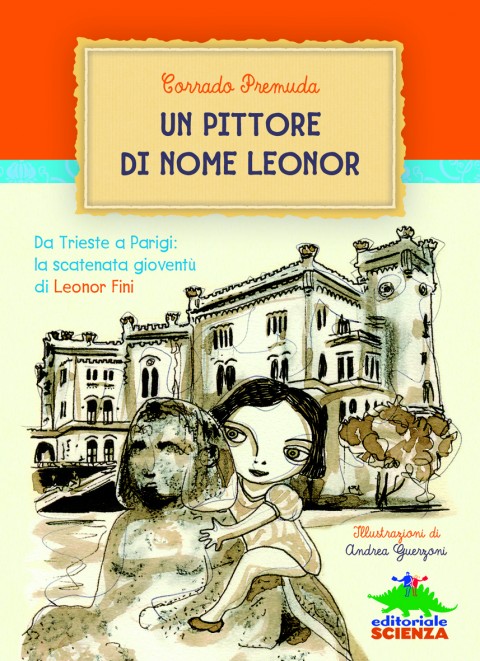 Corrado Premuda

UN PITTORE DI NOME LEONOR

Da Trieste a Parigi: la scatenata gioventù di Leonor Fini

Illustrazioni di Andrea Guerzoni

editoriale SCIENZA